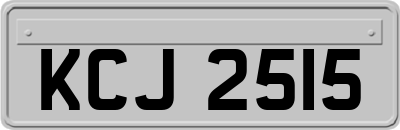 KCJ 2515